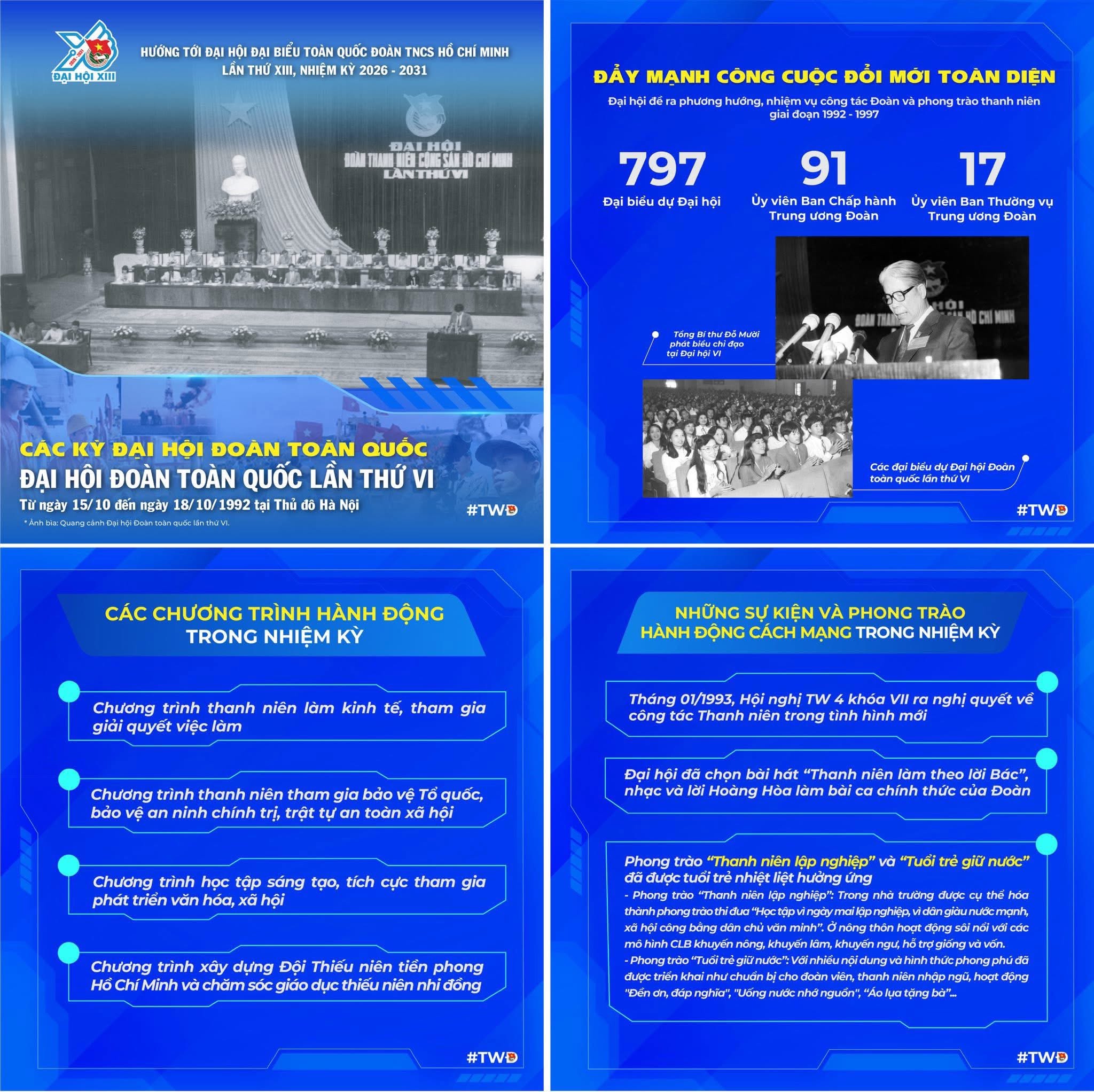 ĐẠI HỘI XIII

HƯỚNG TỚI ĐẠI HỘI ĐẠI BIỂU TOÀN QUỐC ĐOÀN TNCS HỒ CHÍ MINH
LẦN THỨ XIII, NHIỆM KỲ 2026 - 2031

ĐẠI HỘI
ĐOÀN THANH NIÊN CỘNG SẢN HỒ CHÍ MINH
LẦN THỨ VI

CÁC KỲ ĐẠI HỘI ĐOÀN TOÀN QUỐC
ĐẠI HỘI ĐOÀN TOÀN QUỐC LẦN THỨ VI
Từ ngày 15/10 đến ngày 18/10/1992 tại Thủ đô Hà Nội

* Ảnh bìa: Quang cảnh Đại hội Đoàn toàn quốc lần thứ VI.

#TWĐ

ĐẨY MẠNH CÔNG CUỘC ĐỔI MỚI TOÀN DIỆN

Đại hội đề ra phương hướng, nhiệm vụ công tác Đoàn và phong trào thanh niên giai đoạn 1992 - 1997

797
Đại biểu dự Đại hội

91
Ủy viên Ban Chấp hành Trung ương Đoàn

17
Ủy viên Ban Thường vụ Trung ương Đoàn

Tổng Bí thư Đỗ Mười phát biểu chỉ đạo tại Đại hội VI

Các đại biểu dự Đại hội Đoàn toàn quốc lần thứ VI

#TWĐ

CÁC CHƯƠNG TRÌNH HÀNH ĐỘNG
TRONG NHIỆM KỲ

Chương trình thanh niên làm kinh tế, tham gia giải quyết việc làm

Chương trình thanh niên tham gia bảo vệ Tổ quốc, bảo vệ an ninh chính trị, trật tự an toàn xã hội

Chương trình học tập sáng tạo, tích cực tham gia phát triển văn hóa, xã hội

Chương trình xây dựng Đội Thiếu niên tiền phong Hồ Chí Minh và chăm sóc giáo dục thiếu niên nhi đồng

#TWĐ

NHỮNG SỰ KIỆN VÀ PHONG TRÀO
HÀNH ĐỘNG CÁCH MẠNG TRONG NHIỆM KỲ

Tháng 01/1993, Hội nghị TW 4 khóa VII ra nghị quyết về công tác Thanh niên trong tình hình mới

Đại hội đã chọn bài hát "Thanh niên làm theo lời Bác", nhạc và lời Hoàng Hòa làm bài ca chính thức của Đoàn

Phong trào "Thanh niên lập nghiệp" và "Tuổi trẻ giữ nước" đã được tuổi trẻ nhiệt liệt hưởng ứng
- Phong trào "Thanh niên lập nghiệp": Trong nhà trường được cụ thể hóa thành phong trào thi đua "Học tập vì ngày mai lập nghiệp, vì dân giàu nước mạnh, xã hội công bằng dân chủ văn minh". Ở nông thôn hoạt động sôi nổi với các mô hình CLB khuyến nông, khuyến lâm, khuyến ngư, hỗ trợ giống và vốn.
- Phong trào "Tuổi trẻ giữ nước": Với nhiều nội dung và hình thức phong phú đã được triển khai như chuẩn bị cho đoàn viên, thanh niên nhập ngũ, hoạt động "Đền ơn, đáp nghĩa", "Uống nước nhớ nguồn", "Áo lụa tặng bà"...

#TWĐ